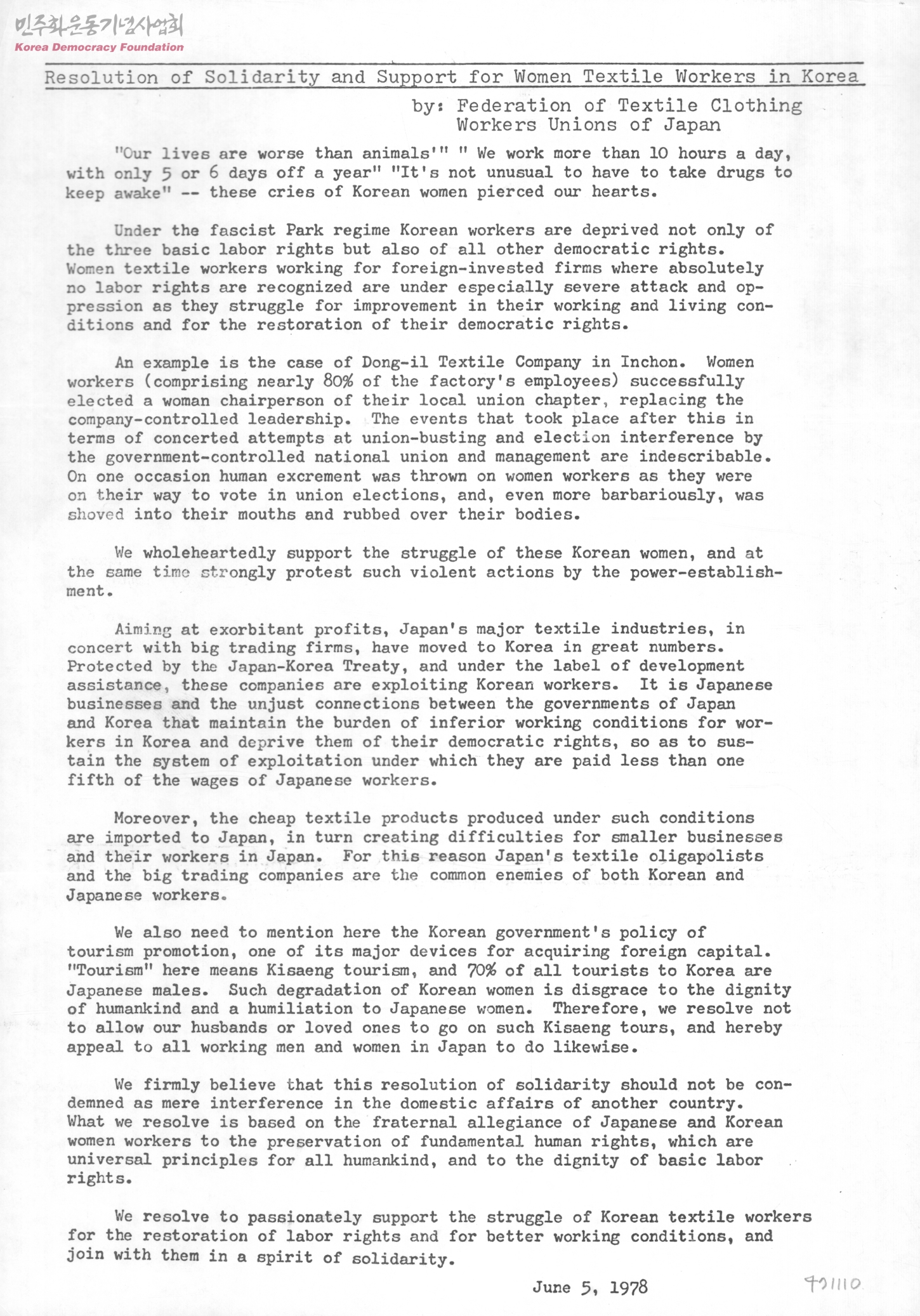 민주화운동기념사업회
Korea Democracy Foundation

Resolution of Solidarity and Support for Women Textile Workers in Korea

by: Federation of Textile Clothing Workers Unions of Japan

"Our lives are worse than animals'" " We work more than 10 hours a day, with only 5 or 6 days off a year" "It's not unusual to have to take drugs to keep awake" -- these cries of Korean women pierced our hearts.

Under the fascist Park regime Korean workers are deprived not only of the three basic labor rights but also of all other democratic rights. Women textile workers working for foreign-invested firms where absolutely no labor rights are recognized are under especially severe attack and oppression as they struggle for improvement in their working and living conditions and for the restoration of their democratic rights.

An example is the case of Dong-il Textile Company in Inchon. Women workers (comprising nearly 80% of the factory's employees) successfully elected a woman chairperson of their local union chapter, replacing the company-controlled leadership. The events that took place after this in terms of concerted attempts at union-busting and election interference by the government-controlled national union and management are indescribable. On one occasion human excrement was thrown on women workers as they were on their way to vote in union elections, and, even more barbariously, was shoved into their mouths and rubbed over their bodies.

We wholeheartedly support the struggle of these Korean women, and at the same time strongly protest such violent actions by the power-establishment.

Aiming at exorbitant profits, Japan's major textile industries, in concert with big trading firms, have moved to Korea in great numbers. Protected by the Japan-Korea Treaty, and under the label of development assistance, these companies are exploiting Korean workers. It is Japanese businesses and the unjust connections between the governments of Japan and Korea that maintain the burden of inferior working conditions for workers in Korea and deprive them of their democratic rights, so as to sustain the system of exploitation under which they are paid less than one fifth of the wages of Japanese workers.

Moreover, the cheap textile products produced under such conditions are imported to Japan, in turn creating difficulties for smaller businesses and their workers in Japan. For this reason Japan's textile oligapolists and the big trading companies are the common enemies of both Korean and Japanese workers.

We also need to mention here the Korean government's policy of tourism promotion, one of its major devices for acquiring foreign capital. "Tourism" here means Kisaeng tourism, and 70% of all tourists to Korea are Japanese males. Such degradation of Korean women is disgrace to the dignity of humankind and a humiliation to Japanese women. Therefore, we resolve not to allow our husbands or loved ones to go on such Kisaeng tours, and hereby appeal to all working men and women in Japan to do likewise.

We firmly believe that this resolution of solidarity should not be condemned as mere interference in the domestic affairs of another country. What we resolve is based on the fraternal allegiance of Japanese and Korean women workers to the preservation of fundamental human rights, which are universal principles for all humankind, and to the dignity of basic labor rights.

We resolve to passionately support the struggle of Korean textile workers for the restoration of labor rights and for better working conditions, and join with them in a spirit of solidarity.

June 5, 1978

421110